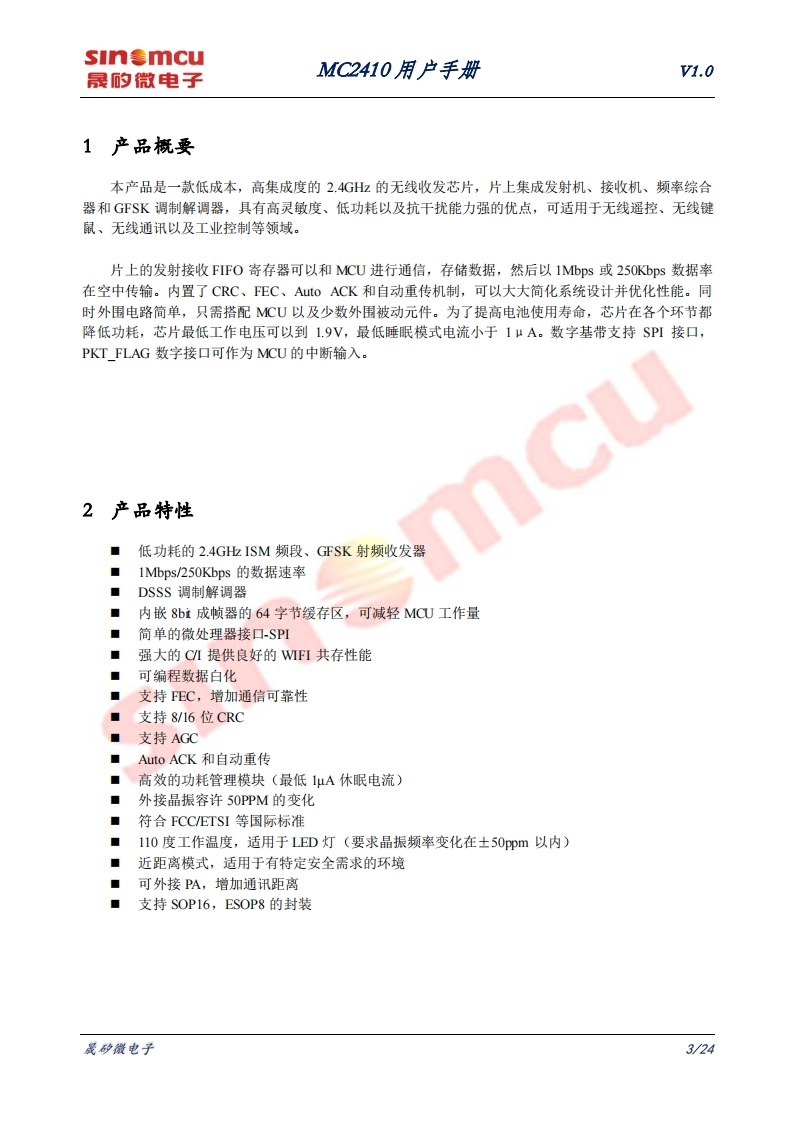 sinomcu
晟矽微电子

MC2410 用户手册

V1.0

1 产品概要

本产品是一款低成本，高集成度的 2.4GHz 的无线收发芯片，片上集成发射机、接收机、频率综合器和 GFSK 调制解调器，具有高灵敏度、低功耗以及抗干扰能力强的优点，可适用于无线遥控、无线键鼠、无线通讯以及工业控制等领域。

片上的发射接收 FIFO 寄存器可以和 MCU 进行通信，存储数据，然后以 1Mbps 或 250Kbps 数据率在空中传输。内置了 CRC、FEC、Auto ACK 和自动重传机制，可以大大简化系统设计并优化性能。同时外围电路简单，只需搭配 MCU 以及少数外围被动元件。为了提高电池使用寿命，芯片在各个环节都降低功耗，芯片最低工作电压可以到 1.9V，最低睡眠模式电流小于 1μA。数字基带支持 SPI 接口，PKT_FLAG 数字接口可作为 MCU 的中断输入。

2 产品特性

■ 低功耗的 2.4GHz ISM 频段、GFSK 射频收发器
■ 1Mbps/250Kbps 的数据速率
■ DSSS 调制解调器
■ 内嵌 8bit 成帧器的 64 字节缓存区，可减轻 MCU 工作量
■ 简单的微处理器接口-SPI
■ 强大的 C/I 提供良好的 WIFI 共存性能
■ 可编程数据白化
■ 支持 FEC，增加通信可靠性
■ 支持 8/16 位 CRC
■ 支持 AGC
■ Auto ACK 和自动重传
■ 高效的功耗管理模块（最低 1μA 休眠电流）
■ 外接晶振容许 50PPM 的变化
■ 符合 FCC/ETSI 等国际标准
■ 110 度工作温度，适用于 LED 灯（要求晶振频率变化在±50ppm 以内）
■ 近距离模式，适用于有特定安全需求的环境
■ 可外接 PA，增加通讯距离
■ 支持 SOP16，ESOP8 的封装

sinomcu

晟矽微电子

3/24